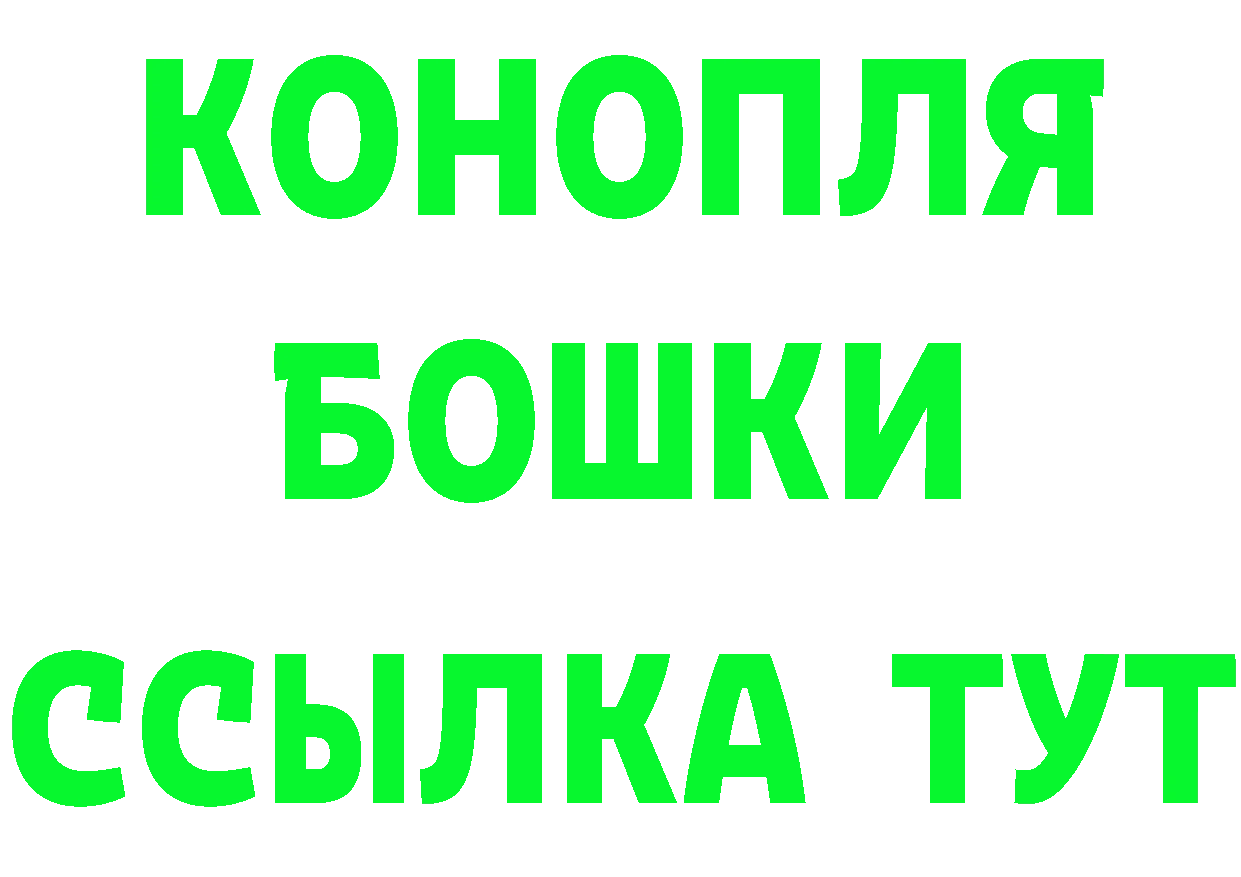 КОНОПЛЯ
БОШКИ
ССЫЛКА ТУТ